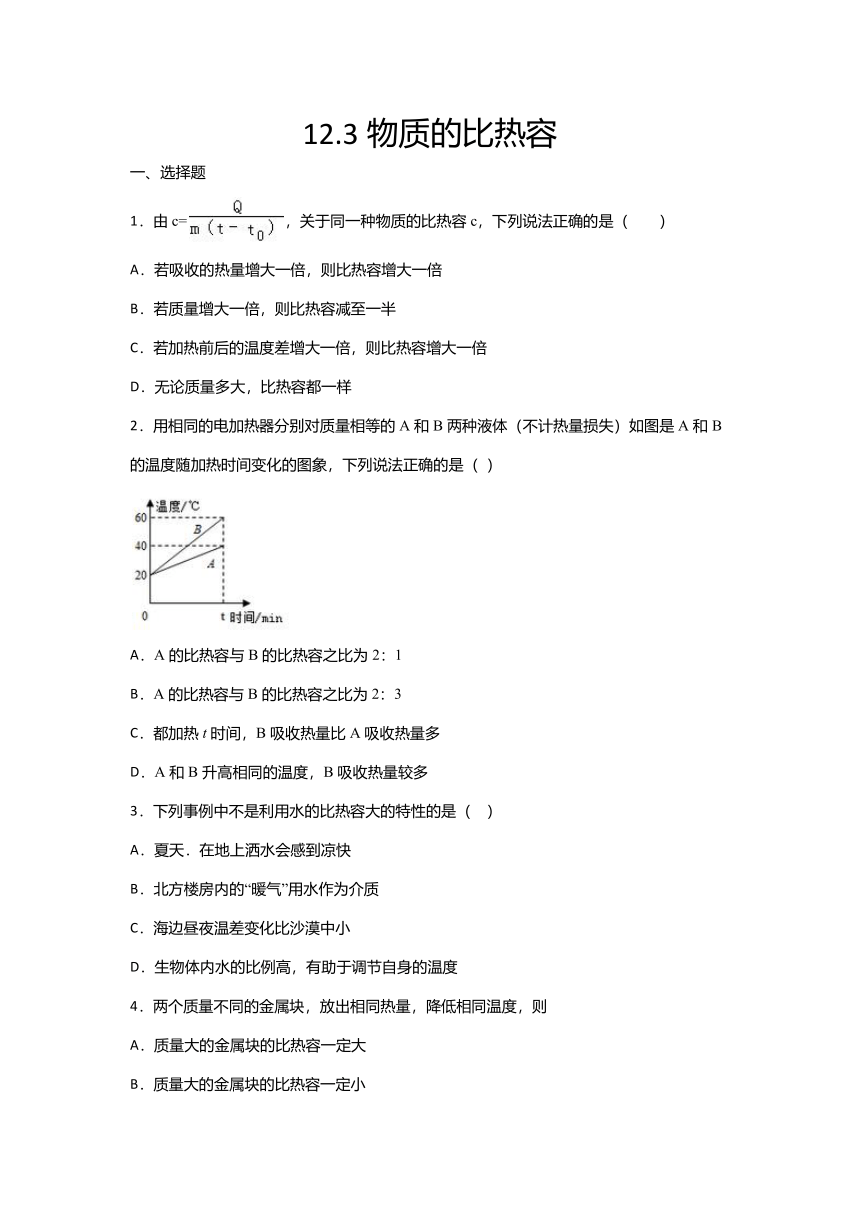 12.3 物质的比热容

一、选择题

1．由 $c=\frac{Q}{m(t-t_0)}$，关于同一种物质的比热容 c，下列说法正确的是（　　）

A．若吸收的热量增大一倍，则比热容增大一倍

B．若质量增大一倍，则比热容减至一半

C．若加热前后的温度差增大一倍，则比热容增大一倍

D．无论质量多大，比热容都一样

2．用相同的电加热器分别对质量相等的 A 和 B 两种液体（不计热量损失）如图是 A 和 B 的温度随加热时间变化的图象，下列说法正确的是（ ）

温度/℃
60
40
20
0
B
A
t 时间/min

A．A 的比热容与 B 的比热容之比为 2：1

B．A 的比热容与 B 的比热容之比为 2：3

C．都加热 $t$ 时间，B 吸收热量比 A 吸收热量多

D．A 和 B 升高相同的温度，B 吸收热量较多

3．下列事例中不是利用水的比热容大的特性的是（ ）

A．夏天．在地上洒水会感到凉快

B．北方楼房内的“暖气”用水作为介质

C．海边昼夜温差变化比沙漠中小

D．生物体内水的比例高，有助于调节自身的温度

4．两个质量不同的金属块，放出相同热量，降低相同温度，则

A．质量大的金属块的比热容一定大

B．质量大的金属块的比热容一定小